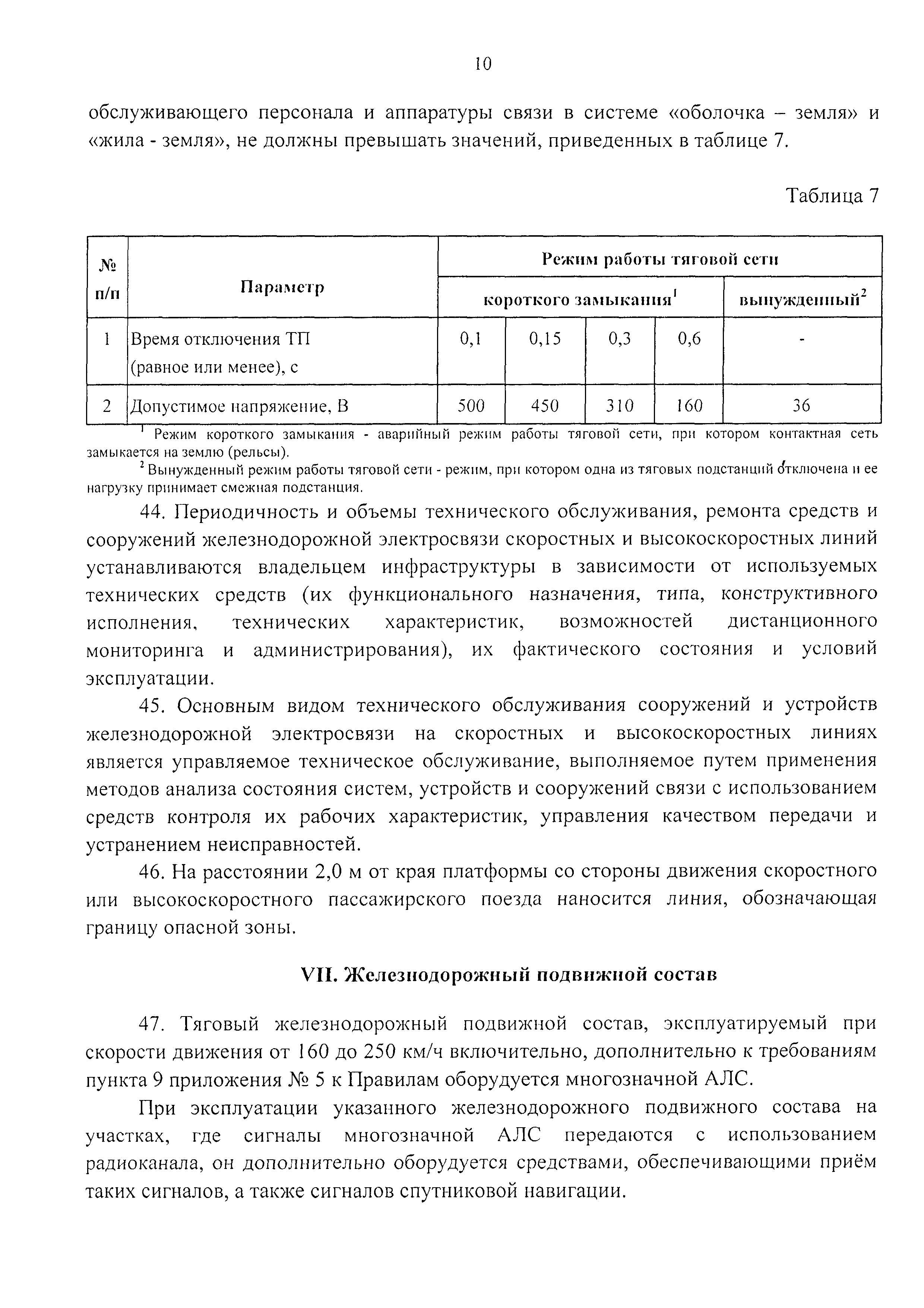 10

обслуживающего персонала и аппаратуры связи в системе «оболочка – земля» и «жила - земля», не должны превышать значений, приведенных в таблице 7.

Таблица 7

| № п/п | Параметр | Режим работы тяговой сети | | | | |
|---|---|---|---|---|---|---|
| | | короткого замыкания$^1$ | | | | вынужденный$^2$ |
| 1 | Время отключения ТП (равное или менее), с | 0,1 | 0,15 | 0,3 | 0,6 | - |
| 2 | Допустимое напряжение, В | 500 | 450 | 310 | 160 | 36 |

$^1$ Режим короткого замыкания - аварийный режим работы тяговой сети, при котором контактная сеть замыкается на землю (рельсы).
$^2$ Вынужденный режим работы тяговой сети - режим, при котором одна из тяговых подстанций отключена и ее нагрузку принимает смежная подстанция.

44. Периодичность и объемы технического обслуживания, ремонта средств и сооружений железнодорожной электросвязи скоростных и высокоскоростных линий устанавливаются владельцем инфраструктуры в зависимости от используемых технических средств (их функционального назначения, типа, конструктивного исполнения, технических характеристик, возможностей дистанционного мониторинга и администрирования), их фактического состояния и условий эксплуатации.

45. Основным видом технического обслуживания сооружений и устройств железнодорожной электросвязи на скоростных и высокоскоростных линиях является управляемое техническое обслуживание, выполняемое путем применения методов анализа состояния систем, устройств и сооружений связи с использованием средств контроля их рабочих характеристик, управления качеством передачи и устранением неисправностей.

46. На расстоянии 2,0 м от края платформы со стороны движения скоростного или высокоскоростного пассажирского поезда наносится линия, обозначающая границу опасной зоны.

VII. Железнодорожный подвижной состав

47. Тяговый железнодорожный подвижной состав, эксплуатируемый при скорости движения от 160 до 250 км/ч включительно, дополнительно к требованиям пункта 9 приложения № 5 к Правилам оборудуется многозначной АЛС.

При эксплуатации указанного железнодорожного подвижного состава на участках, где сигналы многозначной АЛС передаются с использованием радиоканала, он дополнительно оборудуется средствами, обеспечивающими приём таких сигналов, а также сигналов спутниковой навигации.